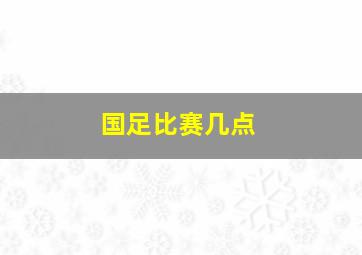 国足比赛几点